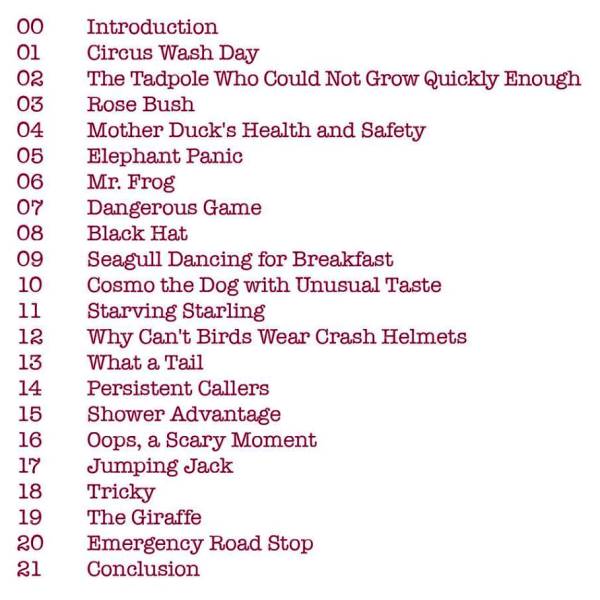 00 Introduction
01 Circus Wash Day
02 The Tadpole Who Could Not Grow Quickly Enough
03 Rose Bush
04 Mother Duck's Health and Safety
05 Elephant Panic
06 Mr. Frog
07 Dangerous Game
08 Black Hat
09 Seagull Dancing for Breakfast
10 Cosmo the Dog with Unusual Taste
11 Starving Starling
12 Why Can't Birds Wear Crash Helmets
13 What a Tail
14 Persistent Callers
15 Shower Advantage
16 Oops, a Scary Moment
17 Jumping Jack
18 Tricky
19 The Giraffe
20 Emergency Road Stop
21 Conclusion